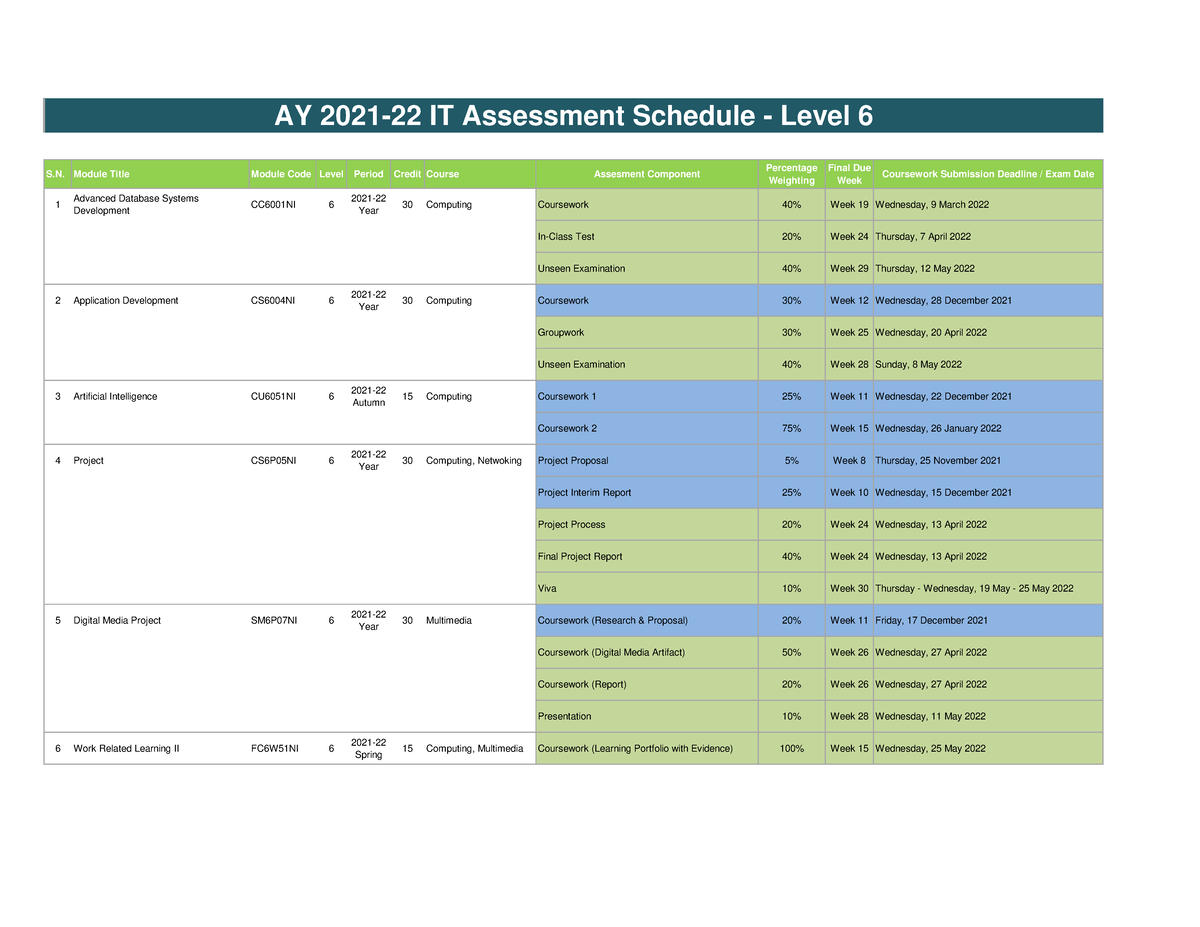 AY 2021-22 IT Assessment Schedule - Level 6

| S.N. | Module Title | Module Code | Level | Period | Credit | Course | Assesment Component | Percentage Weighting | Final Due Week | Coursework Submission Deadline / Exam Date |
|---|---|---|---|---|---|---|---|---|---|---|
| 1 | Advanced Database Systems Development | CC6001NI | 6 | 2021-22 Year | 30 | Computing | Coursework | 40% | Week 19 | Wednesday, 9 March 2022 |
| | | | | | | | In-Class Test | 20% | Week 24 | Thursday, 7 April 2022 |
| | | | | | | | Unseen Examination | 40% | Week 29 | Thursday, 12 May 2022 |
| 2 | Application Development | CS6004NI | 6 | 2021-22 Year | 30 | Computing | Coursework | 30% | Week 12 | Wednesday, 28 December 2021 |
| | | | | | | | Groupwork | 30% | Week 25 | Wednesday, 20 April 2022 |
| | | | | | | | Unseen Examination | 40% | Week 28 | Sunday, 8 May 2022 |
| 3 | Artificial Intelligence | CU6051NI | 6 | 2021-22 Autumn | 15 | Computing | Coursework 1 | 25% | Week 11 | Wednesday, 22 December 2021 |
| | | | | | | | Coursework 2 | 75% | Week 15 | Wednesday, 26 January 2022 |
| 4 | Project | CS6P05NI | 6 | 2021-22 Year | 30 | Computing, Netwoking | Project Proposal | 5% | Week 8 | Thursday, 25 November 2021 |
| | | | | | | | Project Interim Report | 25% | Week 10 | Wednesday, 15 December 2021 |
| | | | | | | | Project Process | 20% | Week 24 | Wednesday, 13 April 2022 |
| | | | | | | | Final Project Report | 40% | Week 24 | Wednesday, 13 April 2022 |
| | | | | | | | Viva | 10% | Week 30 | Thursday - Wednesday, 19 May - 25 May 2022 |
| 5 | Digital Media Project | SM6P07NI | 6 | 2021-22 Year | 30 | Multimedia | Coursework (Research & Proposal) | 20% | Week 11 | Friday, 17 December 2021 |
| | | | | | | | Coursework (Digital Media Artifact) | 50% | Week 26 | Wednesday, 27 April 2022 |
| | | | | | | | Coursework (Report) | 20% | Week 26 | Wednesday, 27 April 2022 |
| | | | | | | | Presentation | 10% | Week 28 | Wednesday, 11 May 2022 |
| 6 | Work Related Learning II | FC6W51NI | 6 | 2021-22 Spring | 15 | Computing, Multimedia | Coursework (Learning Portfolio with Evidence) | 100% | Week 15 | Wednesday, 25 May 2022 |